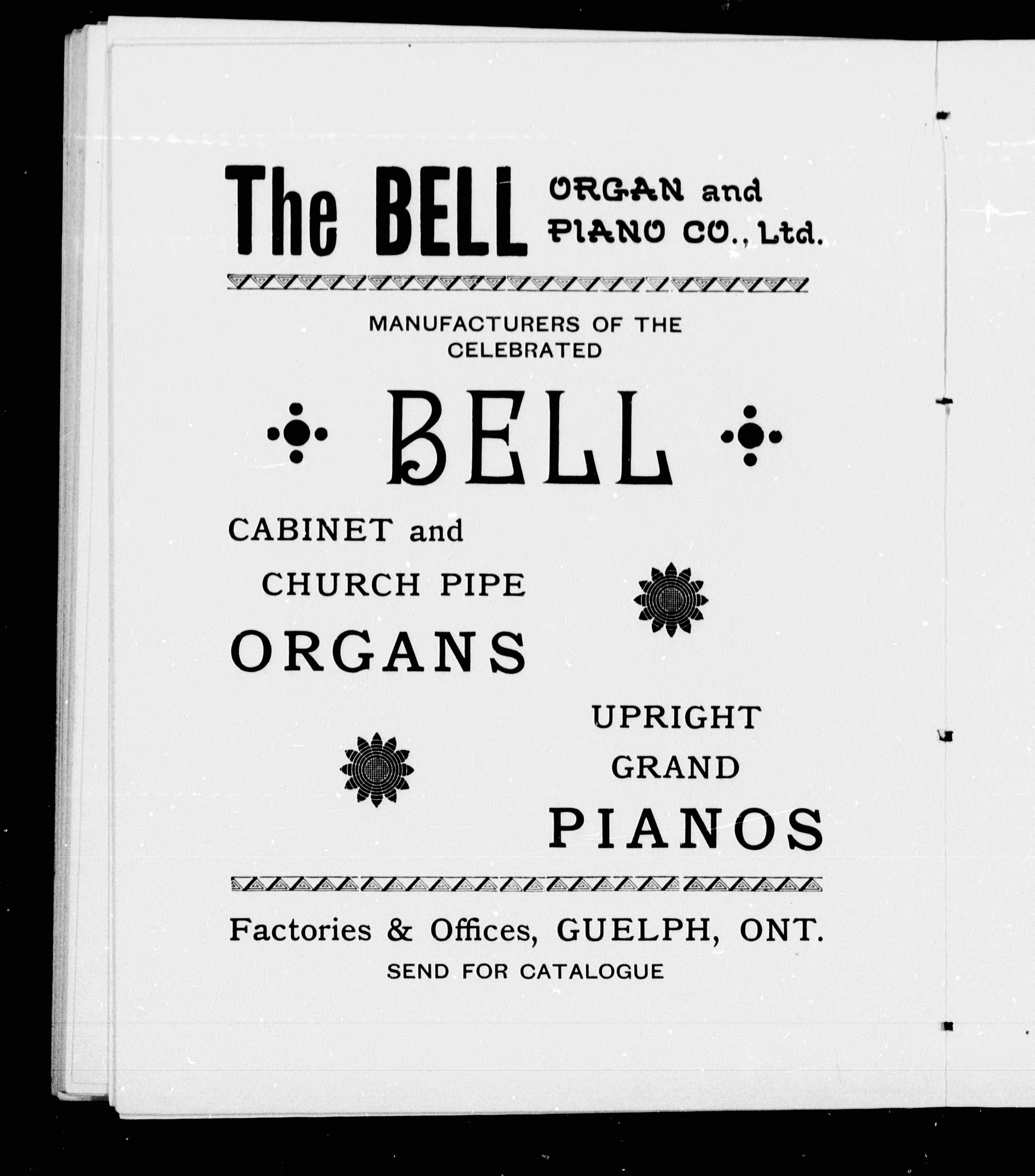 The BELL ORGAN and PIANO CO., Ltd.

MANUFACTURERS OF THE CELEBRATED

BELL

CABINET and

CHURCH PIPE

ORGANS

UPRIGHT

GRAND

PIANOS

Factories & Offices, GUELPH, ONT.

SEND FOR CATALOGUE